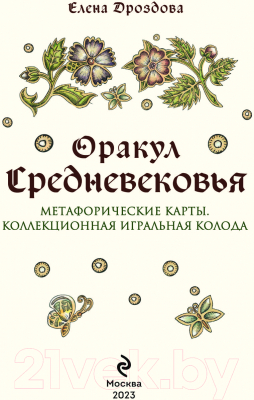 Елена Дроздова

Оракул Средневековья

МЕТАФОРИЧЕСКИЕ КАРТЫ.
КОЛЛЕКЦИОННАЯ ИГРАЛЬНАЯ КОЛОДА

21vek.by

Москва
2023